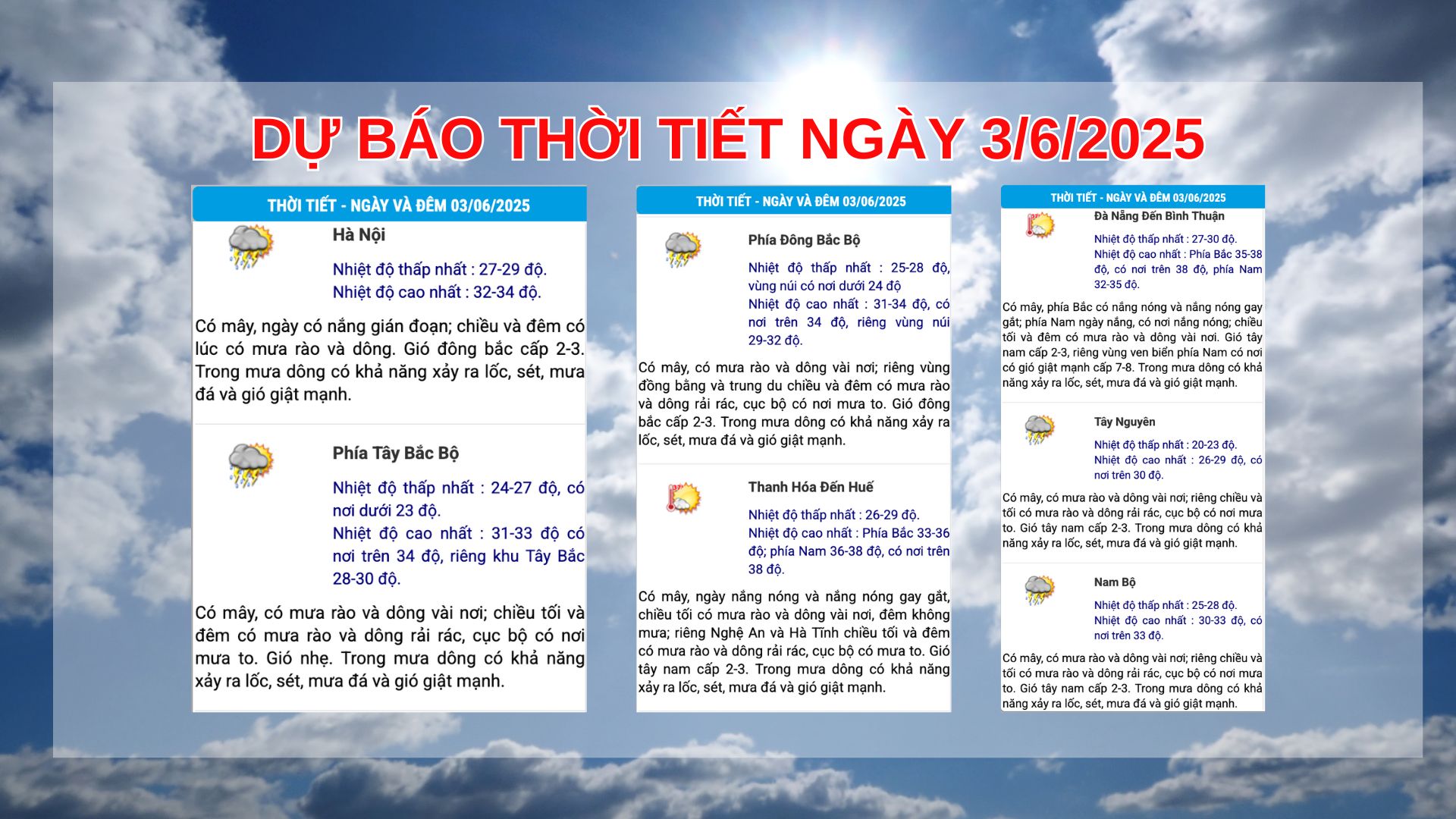 DỰ BÁO THỜI TIẾT NGÀY 3/6/2025

THỜI TIẾT - NGÀY VÀ ĐÊM 03/06/2025

Hà Nội

Nhiệt độ thấp nhất : 27-29 độ.
Nhiệt độ cao nhất : 32-34 độ.

Có mây, ngày có nắng gián đoạn; chiều và đêm có lúc có mưa rào và dông. Gió đông bắc cấp 2-3. Trong mưa dông có khả năng xảy ra lốc, sét, mưa đá và gió giật mạnh.

Phía Tây Bắc Bộ

Nhiệt độ thấp nhất : 24-27 độ, có nơi dưới 23 độ.
Nhiệt độ cao nhất : 31-33 độ có nơi trên 34 độ, riêng khu Tây Bắc 28-30 độ.

Có mây, có mưa rào và dông vài nơi; chiều tối và đêm có mưa rào và dông rải rác, cục bộ có nơi mưa to. Gió nhẹ. Trong mưa dông có khả năng xảy ra lốc, sét, mưa đá và gió giật mạnh.

THỜI TIẾT - NGÀY VÀ ĐÊM 03/06/2025

Phía Đông Bắc Bộ

Nhiệt độ thấp nhất : 25-28 độ, vùng núi có nơi dưới 24 độ
Nhiệt độ cao nhất : 31-34 độ, có nơi trên 34 độ, riêng vùng núi 29-32 độ.

Có mây, có mưa rào và dông vài nơi; riêng vùng đồng bằng và trung du chiều và đêm có mưa rào và dông rải rác, cục bộ có nơi mưa to. Gió đông bắc cấp 2-3. Trong mưa dông có khả năng xảy ra lốc, sét, mưa đá và gió giật mạnh.

Thanh Hóa Đến Huế

Nhiệt độ thấp nhất : 26-29 độ.
Nhiệt độ cao nhất : Phía Bắc 33-36 độ; phía Nam 36-38 độ, có nơi trên 38 độ.

Có mây, ngày nắng nóng và nắng nóng gay gắt, chiều tối có mưa rào và dông vài nơi, đêm không mưa; riêng Nghệ An và Hà Tĩnh chiều tối và đêm có mưa rào và dông rải rác, cục bộ có mưa to. Gió tây nam cấp 2-3. Trong mưa dông có khả năng xảy ra lốc, sét, mưa đá và gió giật mạnh.

THỜI TIẾT - NGÀY VÀ ĐÊM 03/06/2025

Đà Nẵng Đến Bình Thuận

Nhiệt độ thấp nhất : 27-30 độ.
Nhiệt độ cao nhất : Phía Bắc 35-38 độ, có nơi trên 38 độ, phía Nam 32-35 độ.

Có mây, phía Bắc có nắng nóng và nắng nóng gay gắt; phía Nam ngày nắng, có nơi nắng nóng; chiều tối và đêm có mưa rào và dông vài nơi. Gió tây nam cấp 2-3, riêng vùng ven biển phía Nam có nơi có gió giật mạnh cấp 7-8. Trong mưa dông có khả năng xảy ra lốc, sét, mưa đá và gió giật mạnh.

Tây Nguyên

Nhiệt độ thấp nhất : 20-23 độ.
Nhiệt độ cao nhất : 26-29 độ, có nơi trên 30 độ.

Có mây, có mưa rào và dông vài nơi; riêng chiều và tối có mưa rào và dông rải rác, cục bộ có nơi mưa to. Gió tây nam cấp 2-3. Trong mưa dông có khả năng xảy ra lốc, sét, mưa đá và gió giật mạnh.

Nam Bộ

Nhiệt độ thấp nhất : 25-28 độ.
Nhiệt độ cao nhất : 30-33 độ, có nơi trên 33 độ.

Có mây, có mưa rào và dông vài nơi; riêng chiều và tối có mưa rào và dông rải rác, cục bộ có nơi mưa to. Gió tây nam cấp 2-3. Trong mưa dông có khả năng xảy ra lốc, sét, mưa đá và gió giật mạnh.